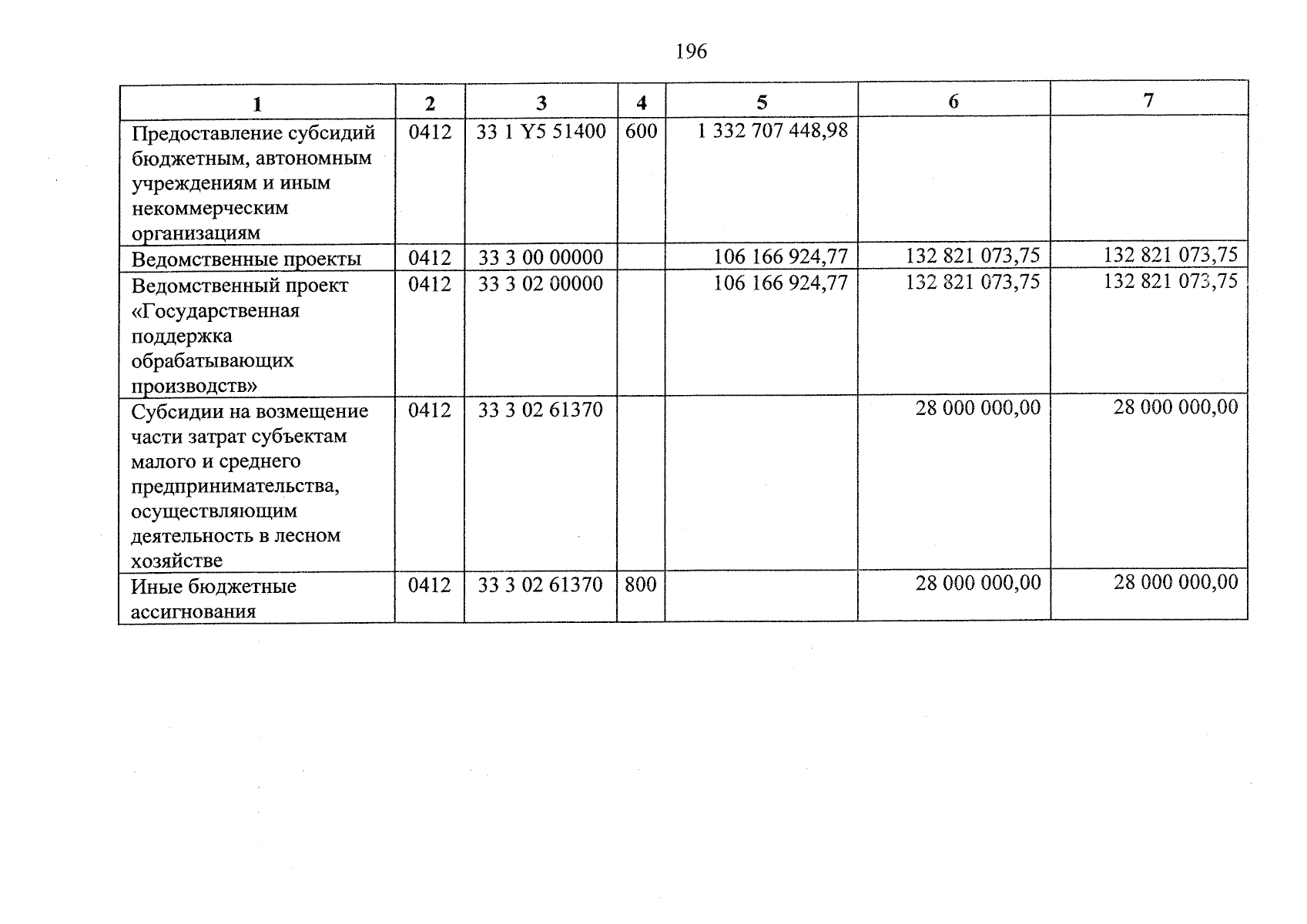 196

| 1 | 2 | 3 | 4 | 5 | 6 | 7 |
|---|---|---|---|---|---|---|
| Предоставление субсидий бюджетным, автономным учреждениям и иным некоммерческим организациям | 0412 | 33 1 Y5 51400 | 600 | 1 332 707 448,98 | | |
| Ведомственные проекты | 0412 | 33 3 00 00000 | | 106 166 924,77 | 132 821 073,75 | 132 821 073,75 |
| Ведомственный проект «Государственная поддержка обрабатывающих производств» | 0412 | 33 3 02 00000 | | 106 166 924,77 | 132 821 073,75 | 132 821 073,75 |
| Субсидии на возмещение части затрат субъектам малого и среднего предпринимательства, осуществляющим деятельность в лесном хозяйстве | 0412 | 33 3 02 61370 | | | 28 000 000,00 | 28 000 000,00 |
| Иные бюджетные ассигнования | 0412 | 33 3 02 61370 | 800 | | 28 000 000,00 | 28 000 000,00 |